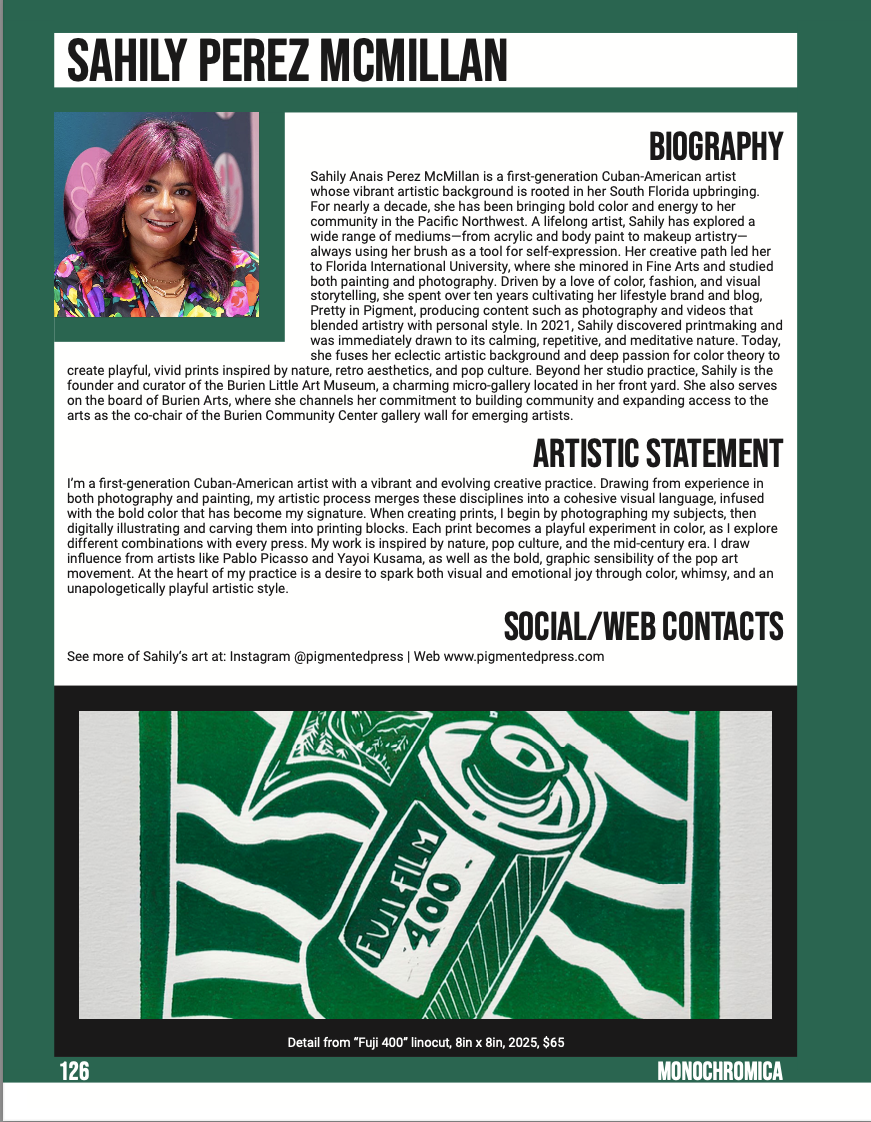 SAHILY PEREZ MCMILLAN

BIOGRAPHY

Sahily Anais Perez McMillan is a first-generation Cuban-American artist whose vibrant artistic background is rooted in her South Florida upbringing. For nearly a decade, she has been bringing bold color and energy to her community in the Pacific Northwest. A lifelong artist, Sahily has explored a wide range of mediums—from acrylic and body paint to makeup artistry—always using her brush as a tool for self-expression. Her creative path led her to Florida International University, where she minored in Fine Arts and studied both painting and photography. Driven by a love of color, fashion, and visual storytelling, she spent over ten years cultivating her lifestyle brand and blog, Pretty in Pigment, producing content such as photography and videos that blended artistry with personal style. In 2021, Sahily discovered printmaking and was immediately drawn to its calming, repetitive, and meditative nature. Today, she fuses her eclectic artistic background and deep passion for color theory to create playful, vivid prints inspired by nature, retro aesthetics, and pop culture. Beyond her studio practice, Sahily is the founder and curator of the Burien Little Art Museum, a charming micro-gallery located in her front yard. She also serves on the board of Burien Arts, where she channels her commitment to building community and expanding access to the arts as the co-chair of the Burien Community Center gallery wall for emerging artists.

ARTISTIC STATEMENT

I'm a first-generation Cuban-American artist with a vibrant and evolving creative practice. Drawing from experience in both photography and painting, my artistic process merges these disciplines into a cohesive visual language, infused with the bold color that has become my signature. When creating prints, I begin by photographing my subjects, then digitally illustrating and carving them into printing blocks. Each print becomes a playful experiment in color, as I explore different combinations with every press. My work is inspired by nature, pop culture, and the mid-century era. I draw influence from artists like Pablo Picasso and Yayoi Kusama, as well as the bold, graphic sensibility of the pop art movement. At the heart of my practice is a desire to spark both visual and emotional joy through color, whimsy, and an unapologetically playful artistic style.

SOCIAL/WEB CONTACTS

See more of Sahily's art at: Instagram @pigmentedpress | Web www.pigmentedpress.com

FUJI FILM 400

Detail from "Fuji 400" linocut, 8in x 8in, 2025, $65

126

MONOCHROMICA